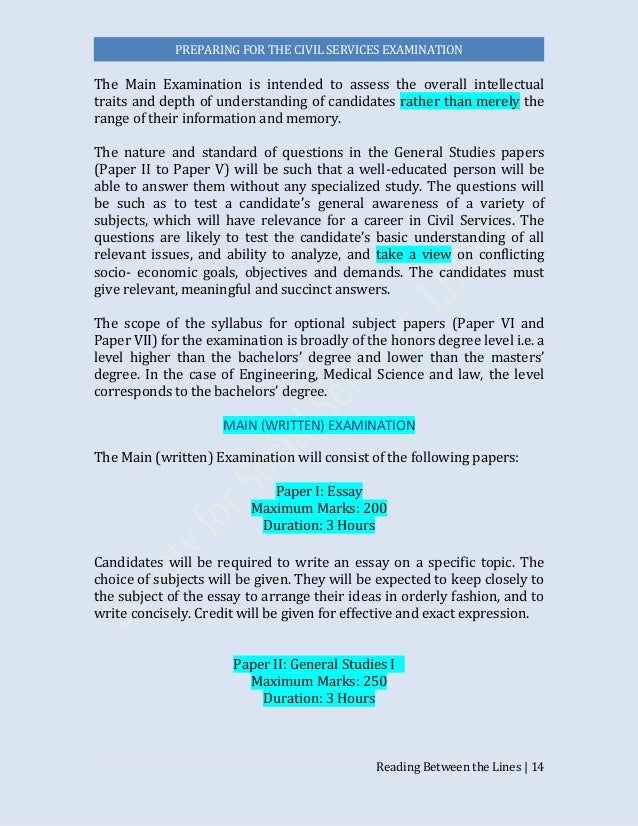 PREPARING FOR THE CIVIL SERVICES EXAMINATION

The Main Examination is intended to assess the overall intellectual traits and depth of understanding of candidates rather than merely the range of their information and memory.

The nature and standard of questions in the General Studies papers (Paper II to Paper V) will be such that a well-educated person will be able to answer them without any specialized study. The questions will be such as to test a candidate's general awareness of a variety of subjects, which will have relevance for a career in Civil Services. The questions are likely to test the candidate's basic understanding of all relevant issues, and ability to analyze, and take a view on conflicting socio- economic goals, objectives and demands. The candidates must give relevant, meaningful and succinct answers.

The scope of the syllabus for optional subject papers (Paper VI and Paper VII) for the examination is broadly of the honors degree level i.e. a level higher than the bachelors' degree and lower than the masters' degree. In the case of Engineering, Medical Science and law, the level corresponds to the bachelors' degree.

MAIN (WRITTEN) EXAMINATION

The Main (written) Examination will consist of the following papers:

Paper I: Essay
Maximum Marks: 200
Duration: 3 Hours

Candidates will be required to write an essay on a specific topic. The choice of subjects will be given. They will be expected to keep closely to the subject of the essay to arrange their ideas in orderly fashion, and to write concisely. Credit will be given for effective and exact expression.

Paper II: General Studies I
Maximum Marks: 250
Duration: 3 Hours

Reading Between the Lines | 14